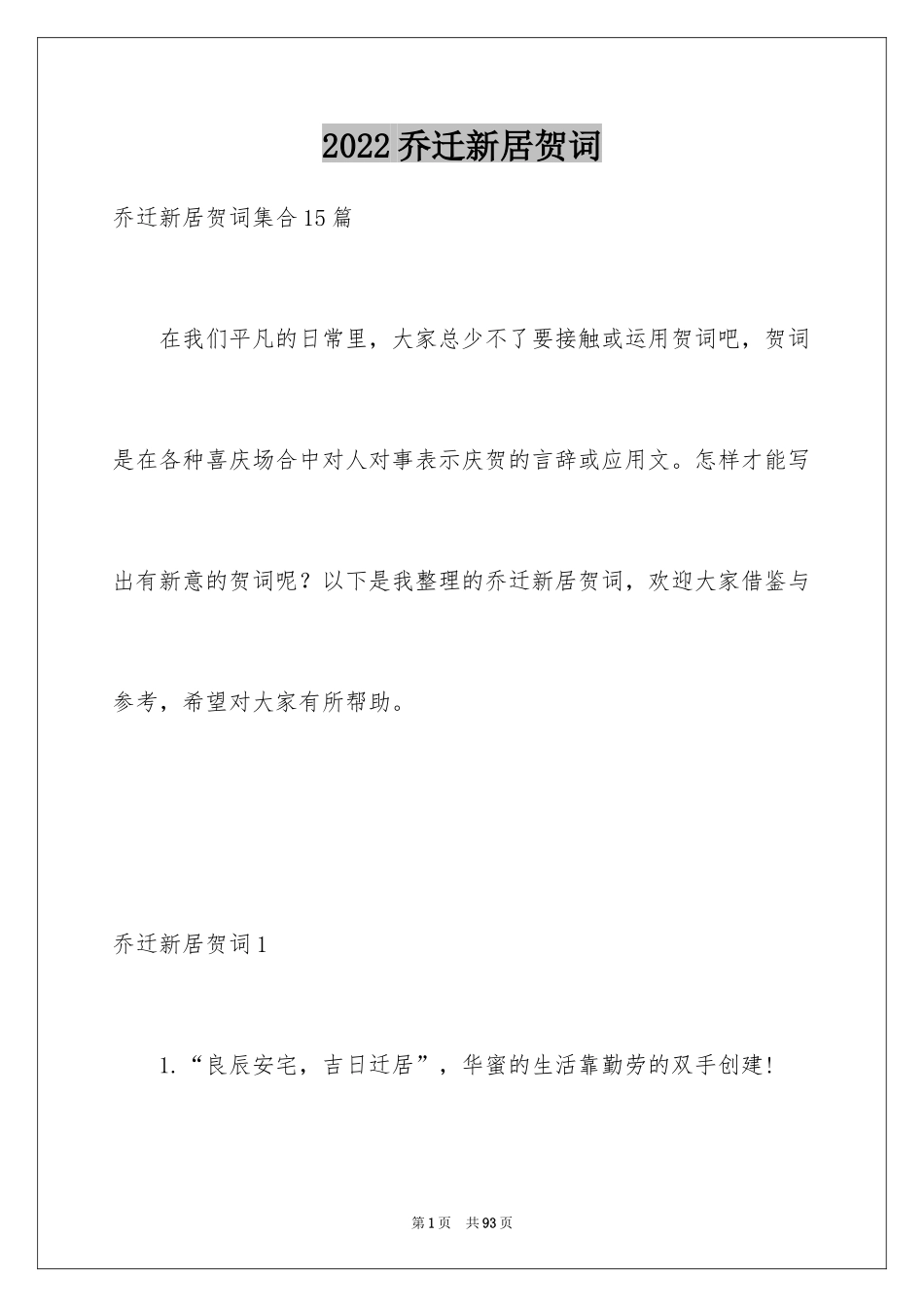 2022乔迁新居贺词

乔迁新居贺词集合15篇

在我们平凡的日常里，大家总少不了要接触或运用贺词吧，贺词是在各种喜庆场合中对人对事表示庆贺的言辞或应用文。怎样才能写出有新意的贺词呢？以下是我整理的乔迁新居贺词，欢迎大家借鉴与参考，希望对大家有所帮助。

乔迁新居贺词1

1.“良辰安宅，吉日迁居”，华蜜的生活靠勤劳的双手创建!

第1页 共93页